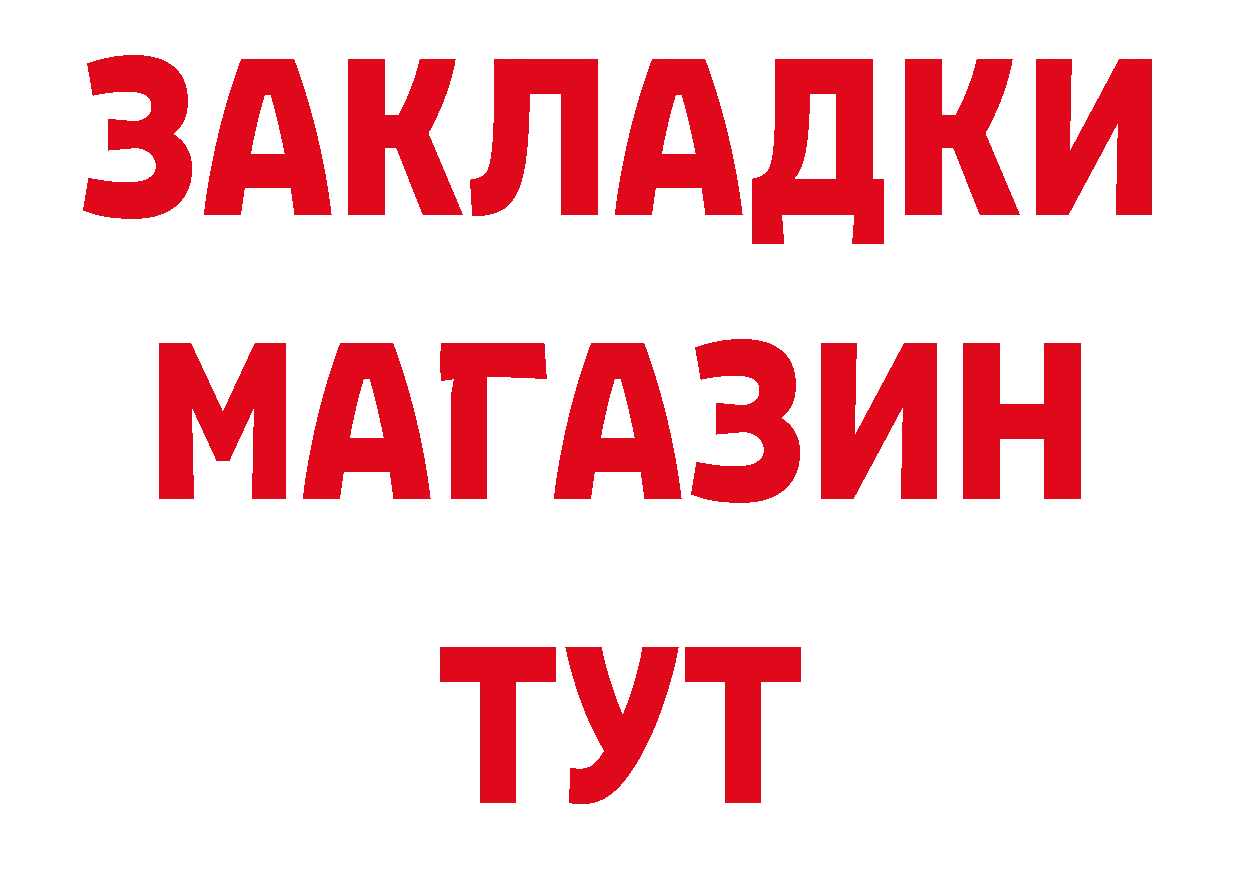 ЗАКЛАДКИ
МАГАЗИН
ТУТ